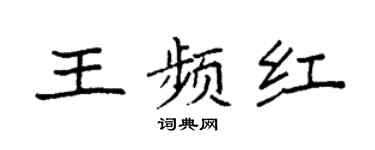 王频红

词典网